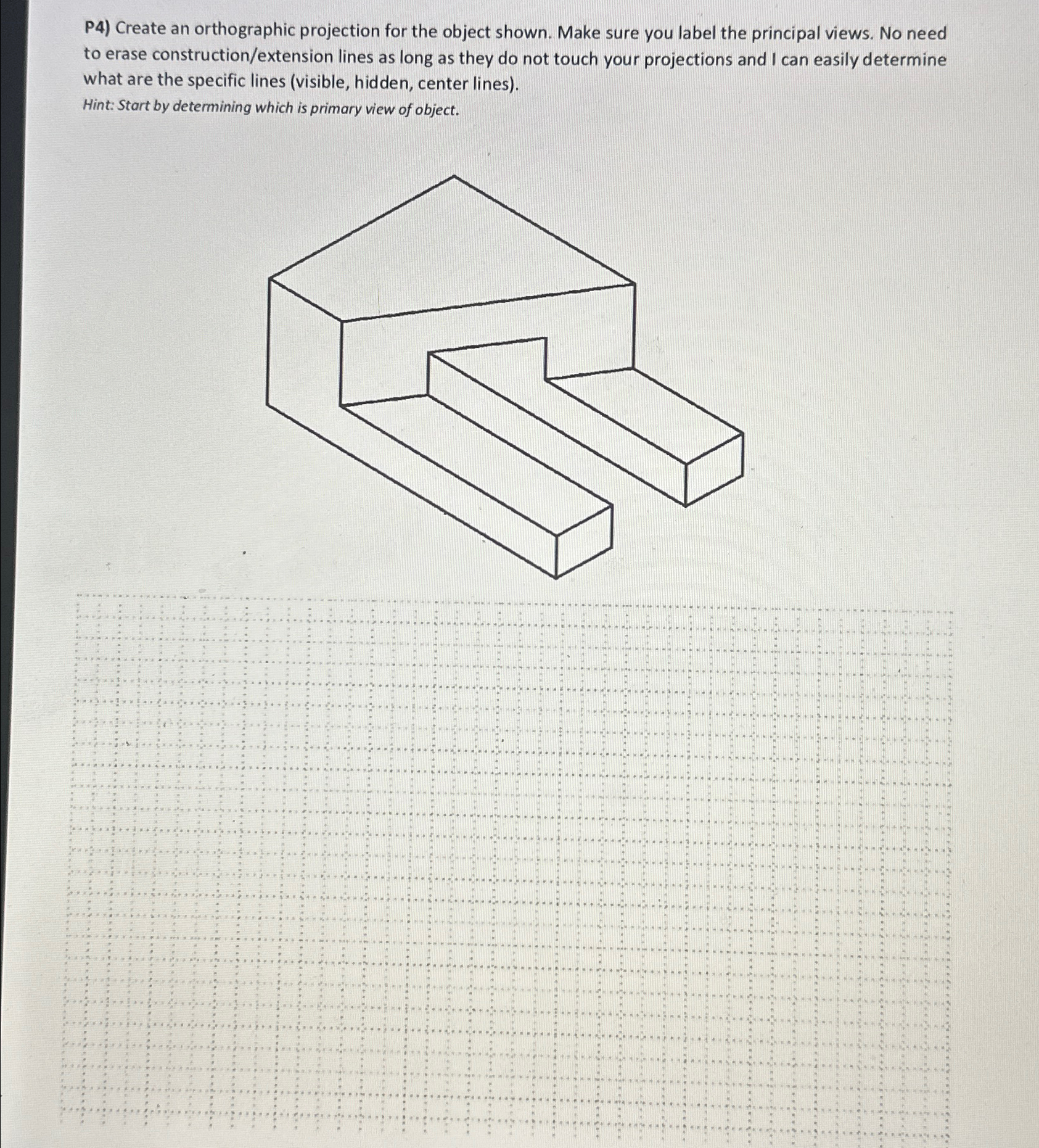 P4) Create an orthographic projection for the object shown. Make sure you label the principal views. No need to erase construction/extension lines as long as they do not touch your projections and I can easily determine what are the specific lines (visible, hidden, center lines).

Hint: Start by determining which is primary view of object.